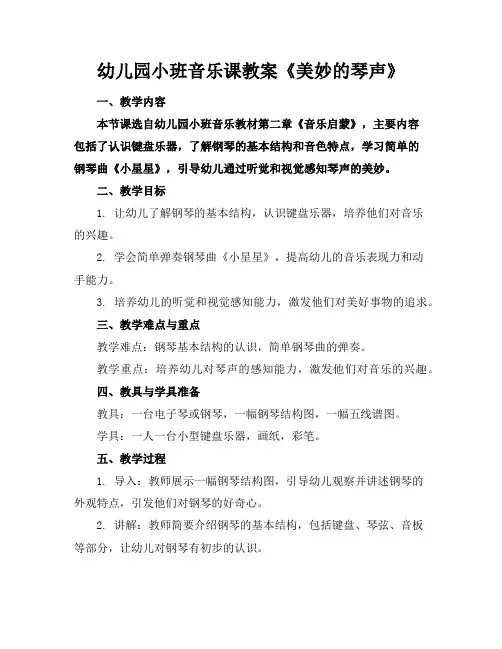 幼儿园小班音乐课教案《美妙的琴声》

一、教学内容

本节课选自幼儿园小班音乐教材第二章《音乐启蒙》，主要内容包括了认识键盘乐器，了解钢琴的基本结构和音色特点，学习简单的钢琴曲《小星星》，引导幼儿通过听觉和视觉感知琴声的美妙。

二、教学目标

1. 让幼儿了解钢琴的基本结构，认识键盘乐器，培养他们对音乐的兴趣。

2. 学会简单弹奏钢琴曲《小星星》，提高幼儿的音乐表现力和动手能力。

3. 培养幼儿的听觉和视觉感知能力，激发他们对美好事物的追求。

三、教学难点与重点

教学难点：钢琴基本结构的认识，简单钢琴曲的弹奏。

教学重点：培养幼儿对琴声的感知能力，激发他们对音乐的兴趣。

四、教具与学具准备

教具：一台电子琴或钢琴，一幅钢琴结构图，一幅五线谱图。

学具：一人一台小型键盘乐器，画纸，彩笔。

五、教学过程

1. 导入：教师展示一幅钢琴结构图，引导幼儿观察并讲述钢琴的外观特点，引发他们对钢琴的好奇心。

2. 讲解：教师简要介绍钢琴的基本结构，包括键盘、琴弦、音板等部分，让幼儿对钢琴有初步的认识。